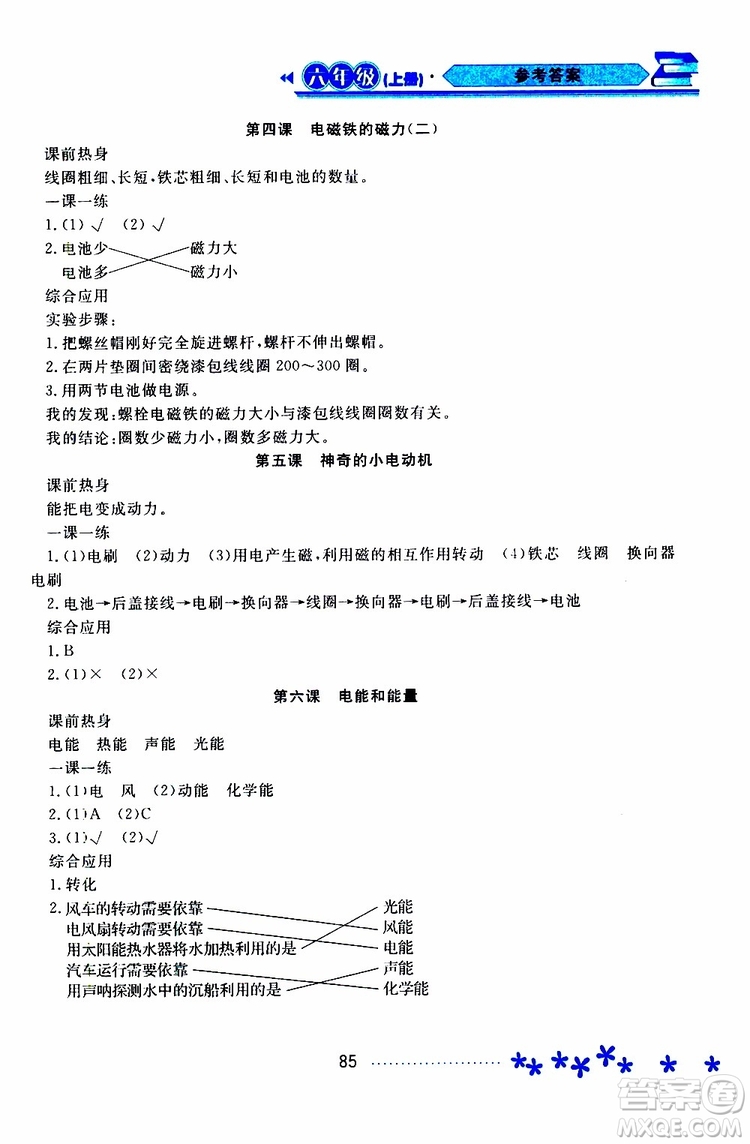 六年级(上册)· 参考答案

第四课　电磁铁的磁力(二)

课前热身

线圈粗细、长短，铁芯粗细、长短和电池的数量。

一课一练

1.(1)√　(2)√

2.电池少　磁力大

电池多　磁力小

综合应用

实验步骤：

1.把螺丝帽刚好完全旋进螺杆，螺杆不伸出螺帽。

2.在两片垫圈间密绕漆包线线圈 200～300 圈。

3.用两节电池做电源。

我的发现：螺栓电磁铁的磁力大小与漆包线线圈圈数有关。

我的结论：圈数少磁力小，圈数多磁力大。

第五课　神奇的小电动机

课前热身

能把电变成动力。

一课一练

1.(1)电刷　(2)动力　(3)用电产生磁，利用磁的相互作用转动　(4)铁芯　线圈　换向器　电刷

2.电池→后盖接线→电刷→换向器→线圈→换向器→电刷→后盖接线→电池

综合应用

1.B

2.(1)×　(2)×

第六课　电能和能量

课前热身

电能　热能　声能　光能

一课一练

1.(1)电　风　(2)动能　化学能

2.(1)A　(2)C

3.(1)√　(2)√

综合应用

1.转化

2.风车的转动需要依靠　光能

电风扇转动需要依靠　风能

用太阳能热水器将水加热利用的是　电能

汽车运行需要依靠　声能

用声呐探测水中的沉船利用的是　化学能

85

答案圈
MXQE.COM